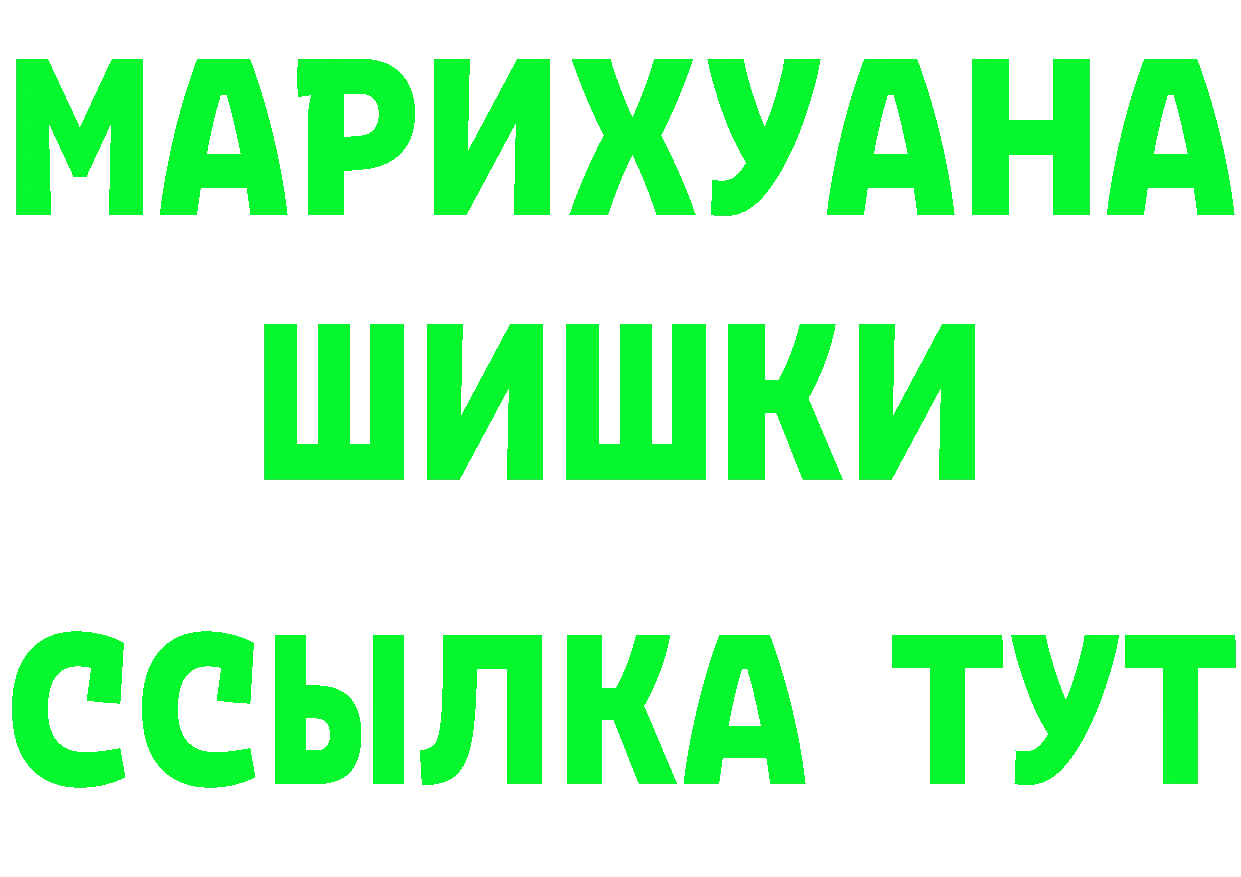 МАРИХУАНА
ШИШКИ
ССЫЛКА ТУТ